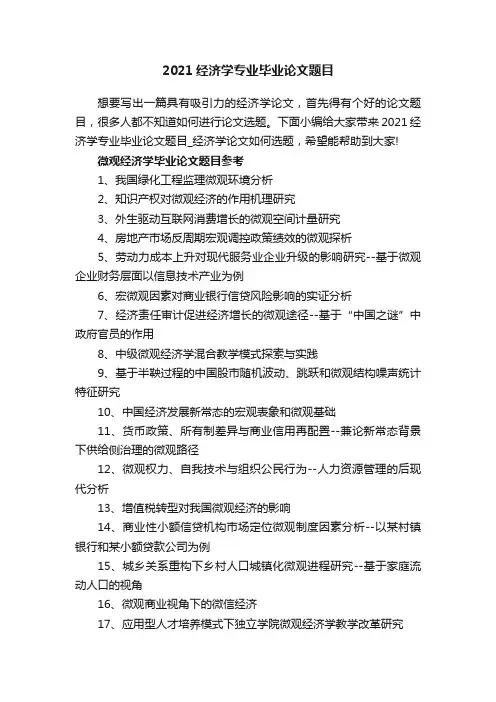 2021 经济学专业毕业论文题目

想要写出一篇具有吸引力的经济学论文，首先得有个好的论文题目，很多人都不知道如何进行论文选题。下面小编给大家带来 2021 经济学专业毕业论文题目_经济学论文如何选题，希望能帮助到大家!

微观经济学毕业论文题目参考

1、我国绿化工程监理微观环境分析

2、知识产权对微观经济的作用机理研究

3、外生驱动互联网消费增长的微观空间计量研究

4、房地产市场反周期宏观调控政策绩效的微观探析

5、劳动力成本上升对现代服务业企业升级的影响研究--基于微观企业财务层面以信息技术产业为例

6、宏微观因素对商业银行信贷风险影响的实证分析

7、经济责任审计促进经济增长的微观途径--基于“中国之谜”中政府官员的作用

8、中级微观经济学混合教学模式探索与实践

9、基于半鞅过程的中国股市随机波动、跳跃和微观结构噪声统计特征研究

10、中国经济发展新常态的宏观表象和微观基础

11、货币政策、所有制差异与商业信用再配置--兼论新常态背景下供给侧治理的微观路径

12、微观权力、自我技术与组织公民行为--人力资源管理的后现代分析

13、增值税转型对我国微观经济的影响

14、商业性小额信贷机构市场定位微观制度因素分析--以某村镇银行和某小额贷款公司为例

15、城乡关系重构下乡村人口城镇化微观进程研究--基于家庭流动人口的视角

16、微观商业视角下的微信经济

17、应用型人才培养模式下独立学院微观经济学教学改革研究